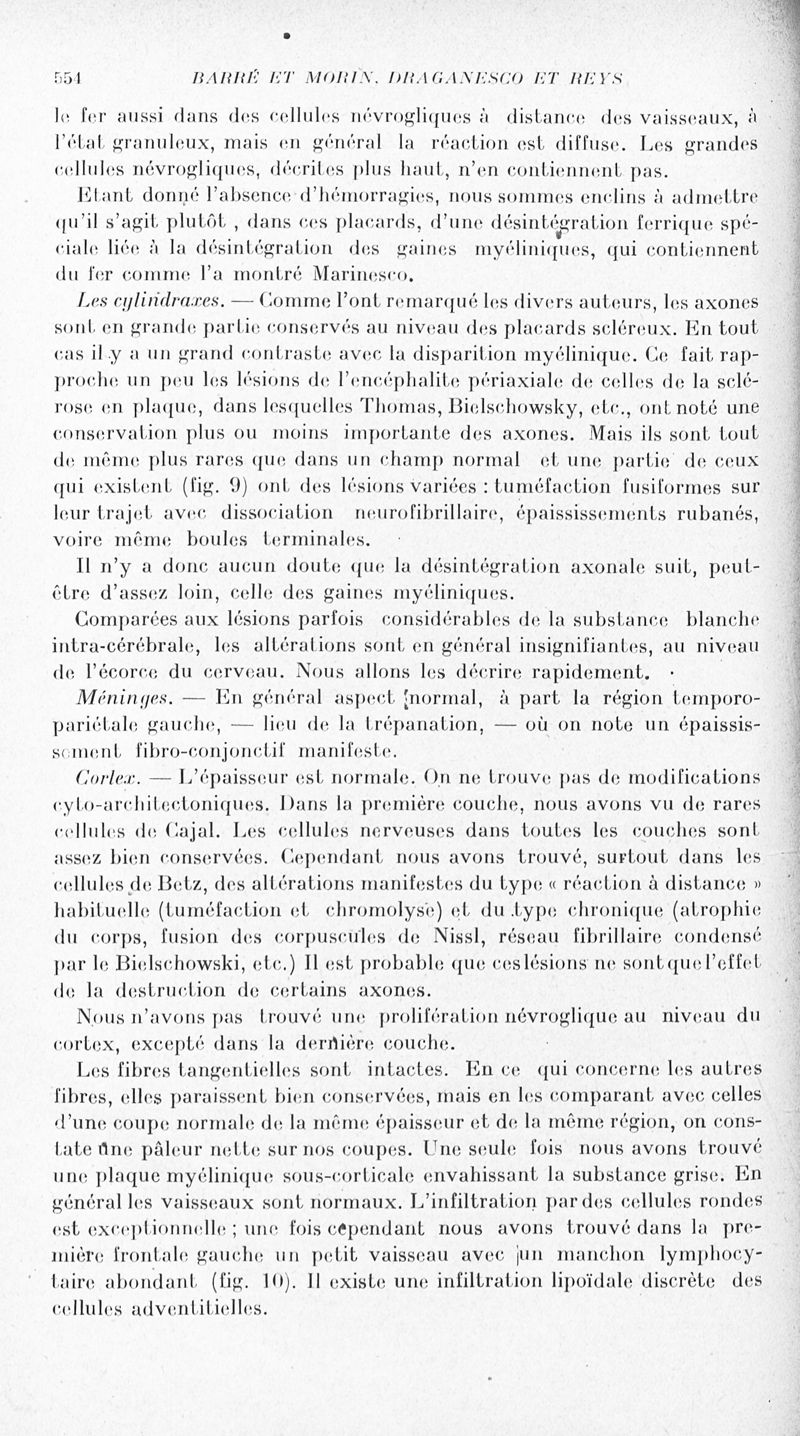 554 BARRÉ ET MORIN, DRAGANESCO ET REYS

le fer aussi dans des cellules névrogliques à distance des vaisseaux, à l'état granuleux, mais en général la réaction est diffuse. Les grandes cellules névrogliques, décrites plus haut, n'en contiennent pas.

Etant donné l'absence d'hémorragies, nous sommes enclins à admettre qu'il s'agit plutôt , dans ces placards, d'une désintégration ferrique spéciale liée à la désintégration des gaines myéliniques, qui contiennent du fer comme l'a montré Marinesco.

Les cylindraxes. — Comme l'ont remarqué les divers auteurs, les axones sont en grande partie conservés au niveau des placards scléreux. En tout cas il y a un grand contraste avec la disparition myélinique. Ce fait rapproche un peu les lésions de l'encéphalite périaxiale de celles de la sclérose en plaque, dans lesquelles Thomas, Bielschowsky, etc., ont noté une conservation plus ou moins importante des axones. Mais ils sont tout de même plus rares que dans un champ normal et une partie de ceux qui existent (fig. 9) ont des lésions variées : tuméfaction fusiformes sur leur trajet avec dissociation neurofibrillaire, épaississements rubanés, voire même boules terminales.

Il n'y a donc aucun doute que la désintégration axonale suit, peut-être d'assez loin, celle des gaines myéliniques.

Comparées aux lésions parfois considérables de la substance blanche intra-cérébrale, les altérations sont en général insignifiantes, au niveau de l'écorce du cerveau. Nous allons les décrire rapidement.

Méninges. — En général aspect normal, à part la région temporo-pariétale gauche, — lieu de la trépanation, — où on note un épaississement fibro-conjonctif manifeste.

Cortex. — L'épaisseur est normale. On ne trouve pas de modifications cyto-architectoniques. Dans la première couche, nous avons vu de rares cellules de Cajal. Les cellules nerveuses dans toutes les couches sont assez bien conservées. Cependant nous avons trouvé, surtout dans les cellules de Betz, des altérations manifestes du type « réaction à distance » habituelle (tuméfaction et chromolyse) et du type chronique (atrophie du corps, fusion des corpuscules de Nissl, réseau fibrillaire condensé par le Bielschowski, etc.) Il est probable que ces lésions ne sont que l'effet de la destruction de certains axones.

Nous n'avons pas trouvé une prolifération névroglique au niveau du cortex, excepté dans la dernière couche.

Les fibres tangentielles sont intactes. En ce qui concerne les autres fibres, elles paraissent bien conservées, mais en les comparant avec celles d'une coupe normale de la même épaisseur et de la même région, on constate une pâleur nette sur nos coupes. Une seule fois nous avons trouvé une plaque myélinique sous-corticale envahissant la substance grise. En général les vaisseaux sont normaux. L'infiltration par des cellules rondes est exceptionnelle ; une fois cependant nous avons trouvé dans la première frontale gauche un petit vaisseau avec un manchon lymphocytaire abondant (fig. 10). Il existe une infiltration lipoïdale discrète des cellules adventitielles.